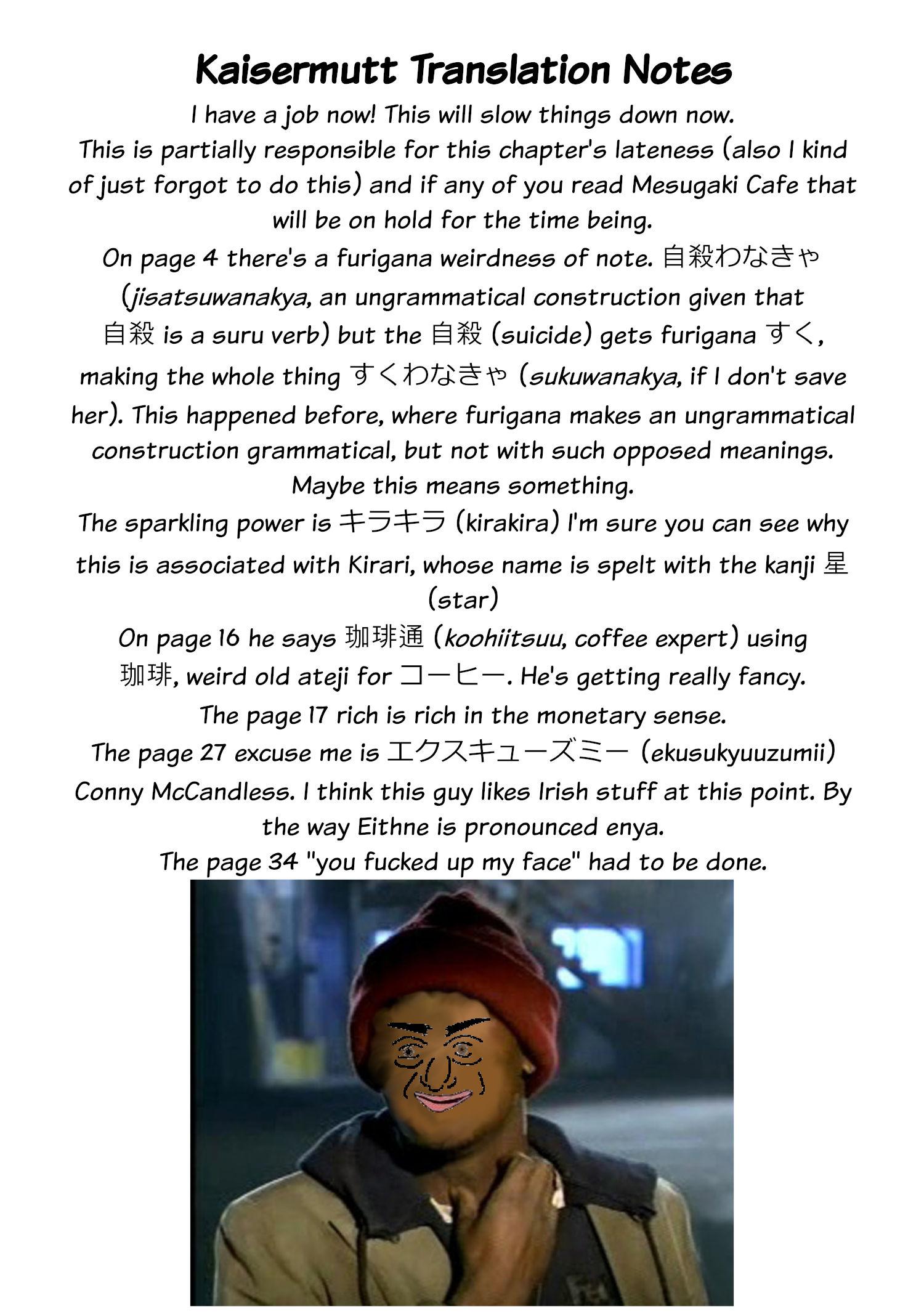 Kaisermutt Translation Notes

I have a job now! This will slow things down now.

This is partially responsible for this chapter's lateness (also I kind of just forgot to do this) and if any of you read Mesugaki Cafe that will be on hold for the time being.

On page 4 there's a furigana weirdness of note. 自殺わなきゃ (jisatsuwanakya, an ungrammatical construction given that 自殺 is a suru verb) but the 自殺 (suicide) gets furigana すく, making the whole thing すくわなきゃ (sukuwanakya, if I don't save her). This happened before, where furigana makes an ungrammatical construction grammatical, but not with such opposed meanings. Maybe this means something.

The sparkling power is キラキラ (kirakira) I'm sure you can see why this is associated with Kirari, whose name is spelt with the kanji 星 (star)

On page 16 he says 珈琲通 (koohiitsuu, coffee expert) using 珈琲, weird old ateji for コーヒー. He's getting really fancy.

The page 17 rich is rich in the monetary sense.

The page 27 excuse me is エクスキューズミー (ekusukyuuzumii)

Conny McCandless. I think this guy likes Irish stuff at this point. By the way Eithne is pronounced enya.

The page 34 "you fucked up my face" had to be done.